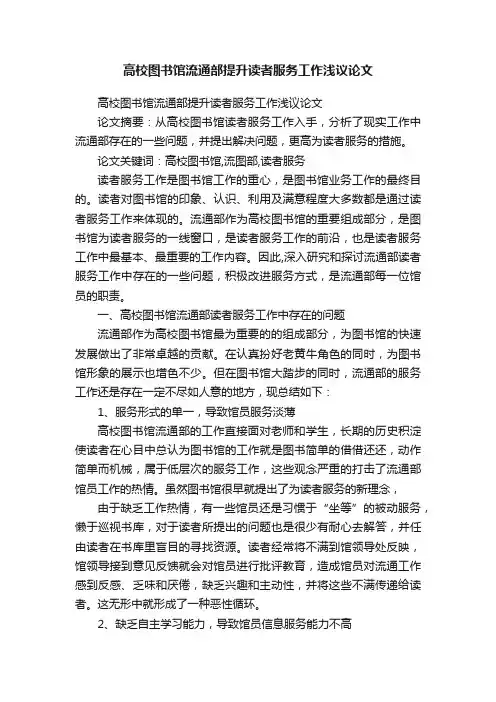 高校图书馆流通部提升读者服务工作浅议论文

高校图书馆流通部提升读者服务工作浅议论文

论文摘要：从高校图书馆读者服务工作入手，分析了现实工作中流通部存在的一些问题，并提出解决问题，更高为读者服务的措施。

论文关键词：高校图书馆,流图部,读者服务

读者服务工作是图书馆工作的重心，是图书馆业务工作的最终目的。读者对图书馆的印象、认识、利用及满意程度大多数都是通过读者服务工作来体现的。流通部作为高校图书馆的重要组成部分，是图书馆为读者服务的一线窗口，是读者服务工作的前沿，也是读者服务工作中最基本、最重要的工作内容。因此,深入研究和探讨流通部读者服务工作中存在的一些问题，积极改进服务方式，是流通部每一位馆员的职责。

一、高校图书馆流通部读者服务工作中存在的问题

流通部作为高校图书馆最为重要的的组成部分，为图书馆的快速发展做出了非常卓越的贡献。在认真扮好老黄牛角色的同时，为图书馆形象的展示也增色不少。但在图书馆大踏步的同时，流通部的服务工作还是存在一定不尽如人意的地方，现总结如下：

1、服务形式的单一，导致馆员服务淡薄

高校图书馆流通部的工作直接面对老师和学生，长期的历史积淀使读者在心目中总认为图书馆的工作就是图书简单的借借还还，动作简单而机械，属于低层次的服务工作，这些观念严重的打击了流通部馆员工作的热情。虽然图书馆很早就提出了为读者服务的新理念，

由于缺乏工作热情，有一些馆员还是习惯于“坐等”的被动服务，懒于巡视书库，对于读者所提出的问题也是很少有耐心去解答，并任由读者在书库里盲目的寻找资源。读者经常将不满到馆领导处反映，馆领导接到意见反馈就会对馆员进行批评教育，造成馆员对流通工作感到反感、乏味和厌倦，缺乏兴趣和主动性，并将这些不满传递给读者。这无形中就形成了一种恶性循环。

2、缺乏自主学习能力，导致馆员信息服务能力不高